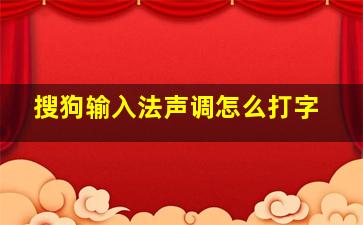 搜狗输入法声调怎么打字